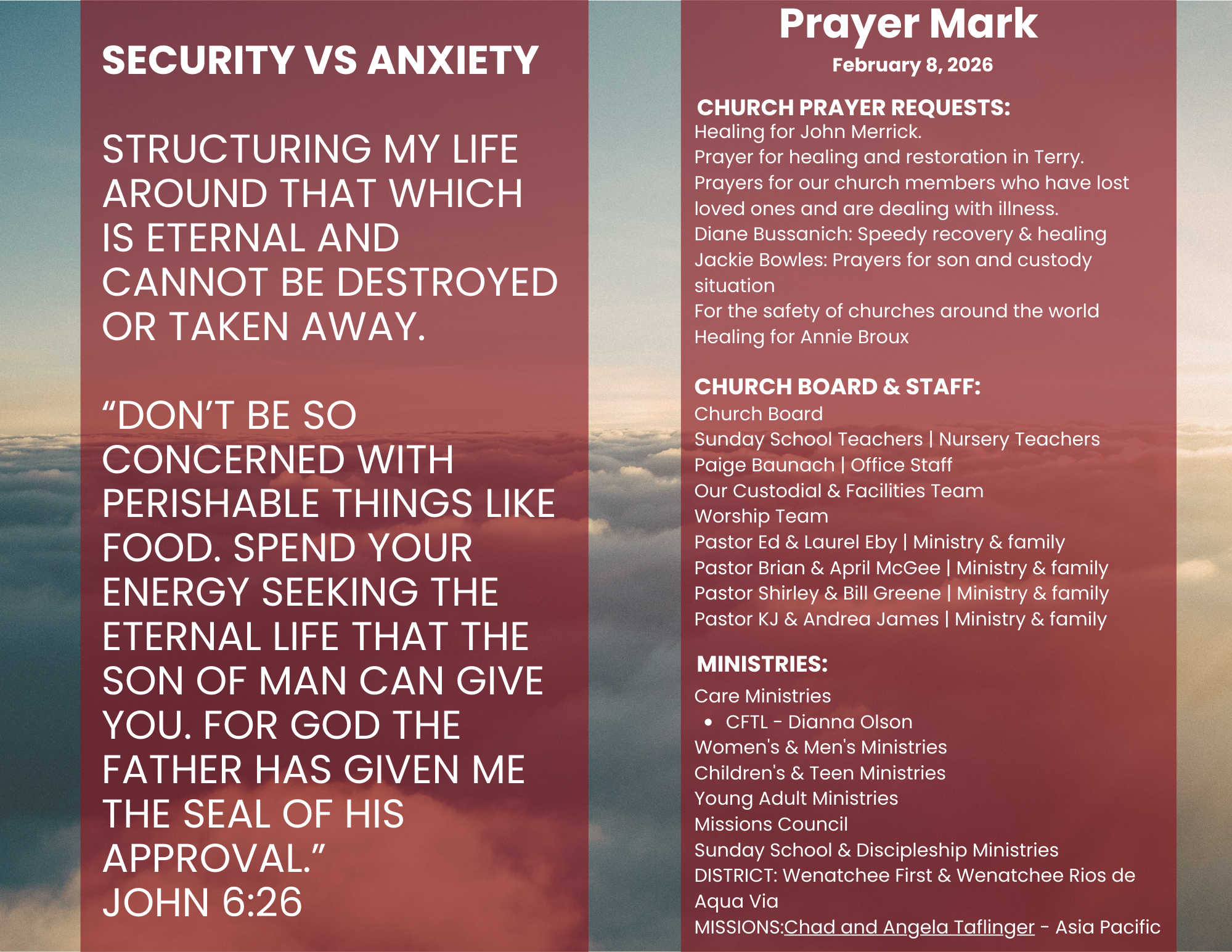 SECURITY VS ANXIETY

STRUCTURING MY LIFE AROUND THAT WHICH IS ETERNAL AND CANNOT BE DESTROYED OR TAKEN AWAY.

“DON’T BE SO CONCERNED WITH PERISHABLE THINGS LIKE FOOD. SPEND YOUR ENERGY SEEKING THE ETERNAL LIFE THAT THE SON OF MAN CAN GIVE YOU. FOR GOD THE FATHER HAS GIVEN ME THE SEAL OF HIS APPROVAL.”
JOHN 6:26

Prayer Mark
February 8, 2026

CHURCH PRAYER REQUESTS:
Healing for John Merrick.
Prayer for healing and restoration in Terry.
Prayers for our church members who have lost loved ones and are dealing with illness.
Diane Bussanich: Speedy recovery & healing
Jackie Bowles: Prayers for son and custody situation
For the safety of churches around the world
Healing for Annie Broux

CHURCH BOARD & STAFF:
Church Board
Sunday School Teachers | Nursery Teachers
Paige Baunach | Office Staff
Our Custodial & Facilities Team
Worship Team
Pastor Ed & Laurel Eby | Ministry & family
Pastor Brian & April McGee | Ministry & family
Pastor Shirley & Bill Greene | Ministry & family
Pastor KJ & Andrea James | Ministry & family

MINISTRIES:
Care Ministries
• CFTL - Dianna Olson
Women's & Men's Ministries
Children's & Teen Ministries
Young Adult Ministries
Missions Council
Sunday School & Discipleship Ministries
DISTRICT: Wenatchee First & Wenatchee Rios de Aqua Via
MISSIONS:Chad and Angela Taflinger - Asia Pacific